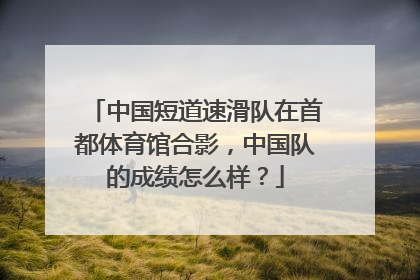 「中国短道速滑队在首都体育馆合影，中国队的成绩怎么样？」